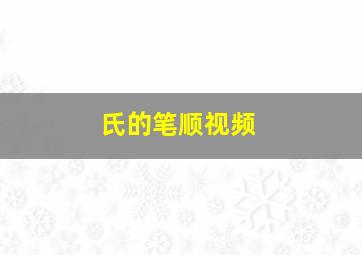 氏的笔顺视频